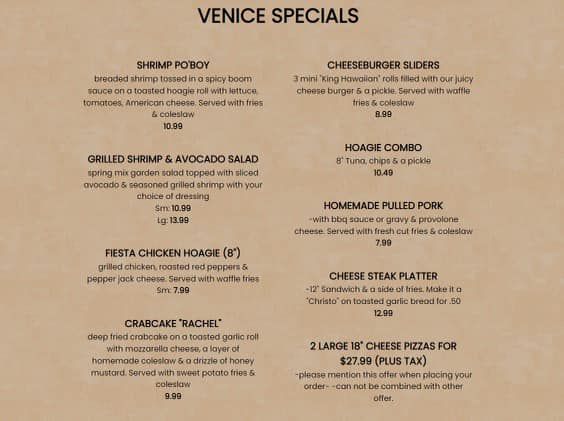 VENICE SPECIALS

SHRIMP PO'BOY
breaded shrimp tossed in a spicy boom sauce on a toasted hoagie roll with lettuce, tomatoes, American cheese. Served with fries & coleslaw
10.99

GRILLED SHRIMP & AVOCADO SALAD
spring mix garden salad topped with sliced avocado & seasoned grilled shrimp with your choice of dressing
Sm: 10.99
Lg: 13.99

FIESTA CHICKEN HOAGIE (8")
grilled chicken, roasted red peppers & pepper jack cheese. Served with waffle fries
Sm: 7.99

CRABCAKE "RACHEL"
deep fried crabcake on a toasted garlic roll with mozzarella cheese, a layer of homemade coleslaw & a drizzle of honey mustard. Served with sweet potato fries & coleslaw
9.99

CHEESEBURGER SLIDERS
3 mini "King Hawaiian" rolls filled with our juicy cheese burger & a pickle. Served with waffle fries & coleslaw
8.99

HOAGIE COMBO
8" Tuna, chips & a pickle
10.49

HOMEMADE PULLED PORK
-with bbq sauce or gravy & provolone cheese. Served with fresh cut fries & coleslaw
7.99

CHEESE STEAK PLATTER
-12" Sandwich & a side of fries. Make it a "Christo" on toasted garlic bread for .50
12.99

2 LARGE 18" CHEESE PIZZAS FOR $27.99 (PLUS TAX)
-please mention this offer when placing your order- -can not be combined with other offer.